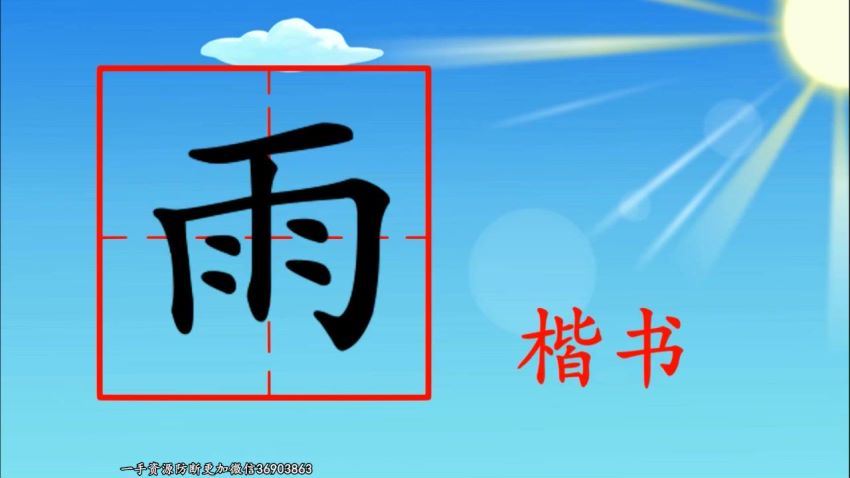 雨

楷书

一手资源防断更加微信36903863